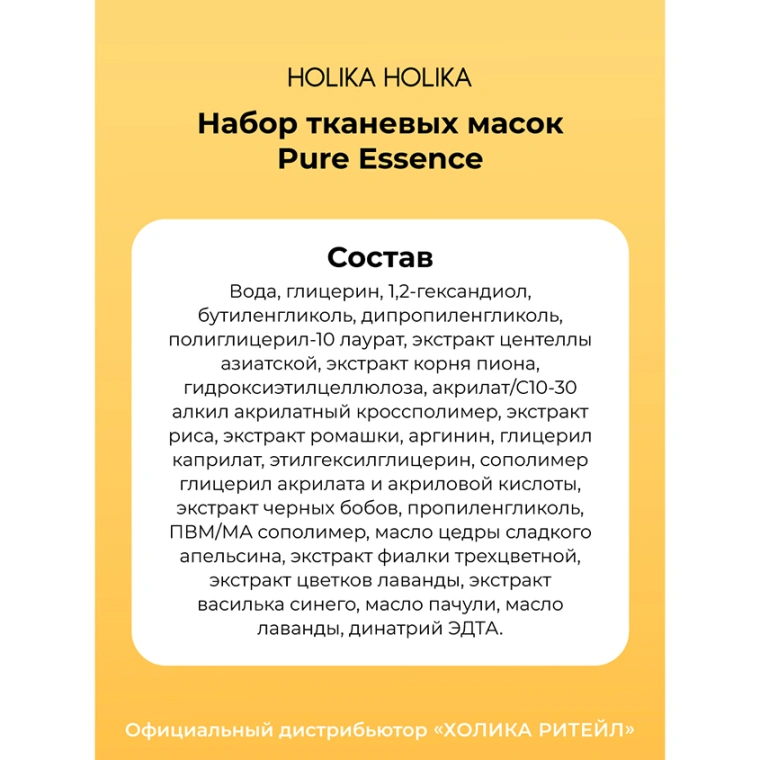 HOLIKA HOLIKA

Набор тканевых масок Pure Essence

Состав

Вода, глицерин, 1,2-гександиол, бутиленгликоль, дипропиленгликоль, полиглицерил-10 лаурат, экстракт центеллы азиатской, экстракт корня пиона, гидроксиэтилцеллюлоза, акрилат/С10-30 алкил акрилатный кроссполимер, экстракт риса, экстракт ромашки, аргинин, глицерил каприлат, этилгексилглицерин, сополимер глицерил акрилата и акриловой кислоты, экстракт черных бобов, пропиленгликоль, ПВМ/МА сополимер, масло цедры сладкого апельсина, экстракт фиалки трехцветной, экстракт цветков лаванды, экстракт василька синего, масло пачули, масло лаванды, динатрий ЭДТА.

Официальный дистрибьютор «ХОЛИКА РИТЕЙЛ»